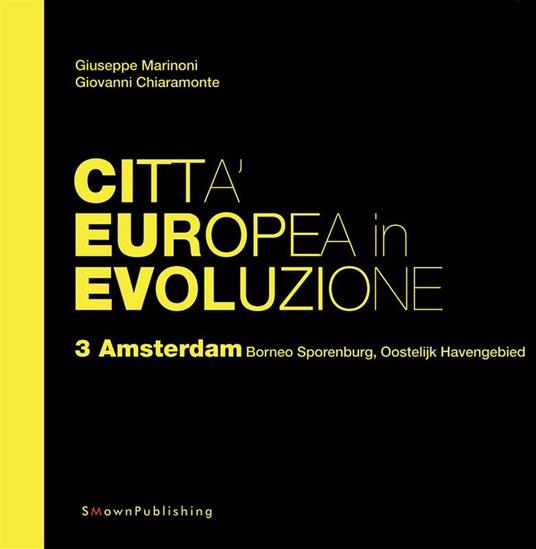 Giuseppe Marinoni
Giovanni Chiaramonte

CITTA'
EUROPEA in
EVOLUZIONE

3 Amsterdam Borneo Sporenburg, Oostelijk Havengebied

SMownPublishing